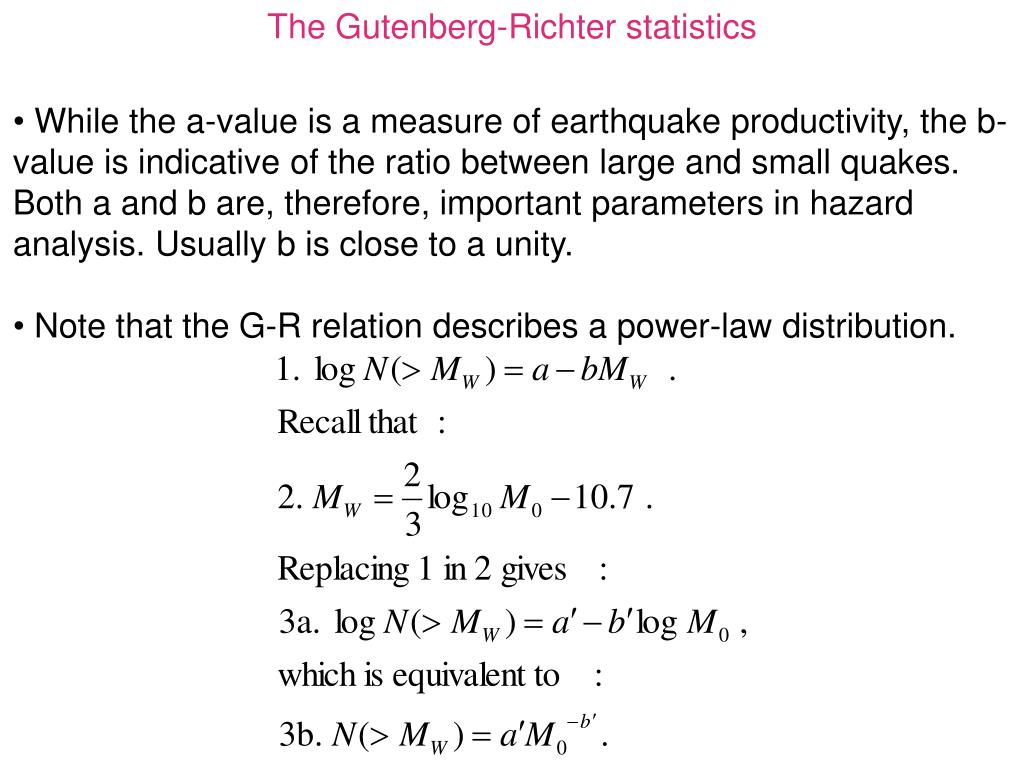 The Gutenberg-Richter statistics

• While the a-value is a measure of earthquake productivity, the b-value is indicative of the ratio between large and small quakes. Both a and b are, therefore, important parameters in hazard analysis. Usually b is close to a unity.

• Note that the G-R relation describes a power-law distribution.

1. $\log N(>M_W) = a - bM_W$ .

Recall that :

2. $M_W = \frac{2}{3}\log_{10} M_0 - 10.7$ .

Replacing 1 in 2 gives :

3a. $\log N(>M_W) = a' - b' \log M_0$ ,

which is equivalent to :

3b. $N(>M_W) = a' M_0^{-b'}$ .